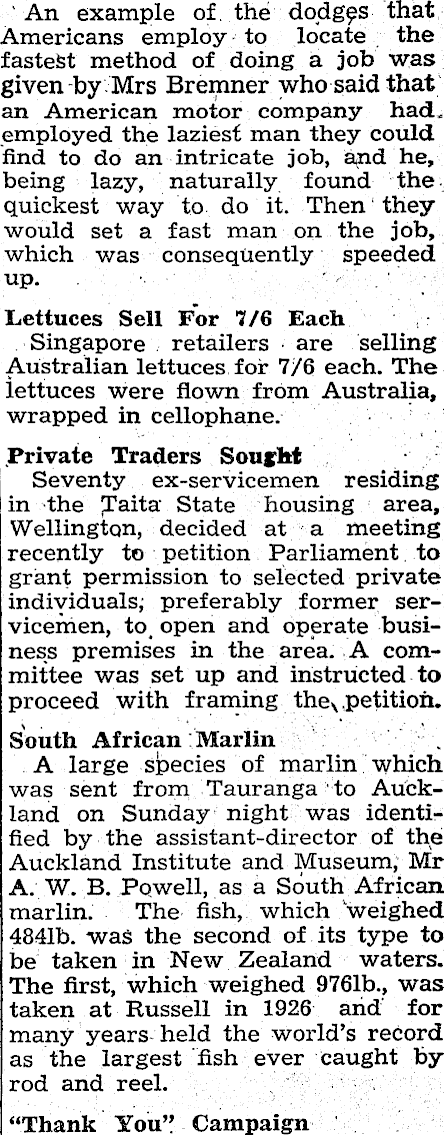 An example of the dodges that Americans employ to locate the fastest method of doing a job was given by Mrs Bremner who said that an American motor company had employed the laziest man they could find to do an intricate job, and he, being lazy, naturally found the quickest way to do it. Then they would set a fast man on the job, which was consequently speeded up.

Lettuces Sell For 7/6 Each
Singapore retailers are selling Australian lettuces for 7/6 each. The lettuces were flown from Australia, wrapped in cellophane.

Private Traders Sought
Seventy ex-servicemen residing in the Taita State housing area, Wellington, decided at a meeting recently to petition Parliament to grant permission to selected private individuals, preferably former servicemen, to open and operate business premises in the area. A committee was set up and instructed to proceed with framing the petition.

South African Marlin
A large species of marlin which was sent from Tauranga to Auckland on Sunday night was identified by the assistant-director of the Auckland Institute and Museum, Mr A. W. B. Powell, as a South African marlin. The fish, which weighed 484lb. was the second of its type to be taken in New Zealand waters. The first, which weighed 976lb., was taken at Russell in 1926 and for many years held the world's record as the largest fish ever caught by rod and reel.

"Thank You" Campaign